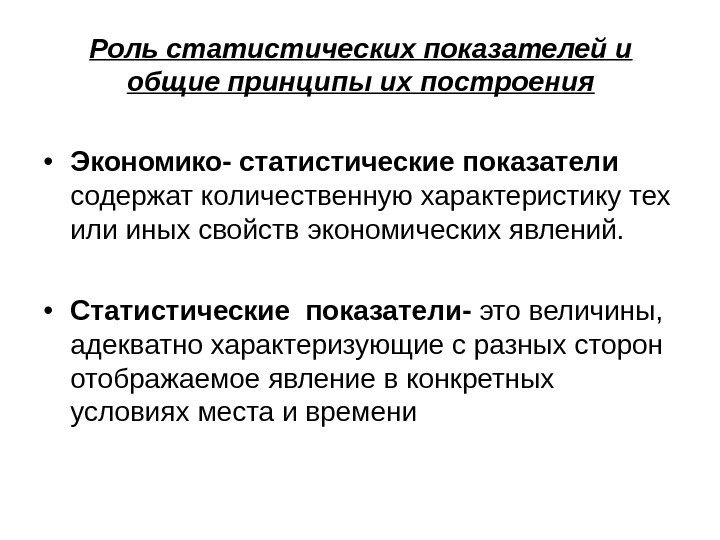 Роль статистических показателей и общие принципы их построения

• Экономико- статистические показатели содержат количественную характеристику тех или иных свойств экономических явлений.

• Статистические показатели- это величины, адекватно характеризующие с разных сторон отображаемое явление в конкретных условиях места и времени